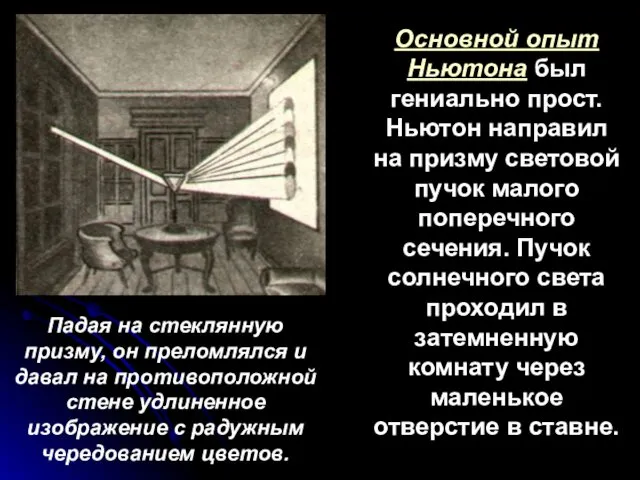 Основной опыт Ньютона был гениально прост. Ньютон направил на призму световой пучок малого поперечного сечения. Пучок солнечного света проходил в затемненную комнату через маленькое отверстие в ставне.

Падая на стеклянную призму, он преломлялся и давал на противоположной стене удлиненное изображение с радужным чередованием цветов.